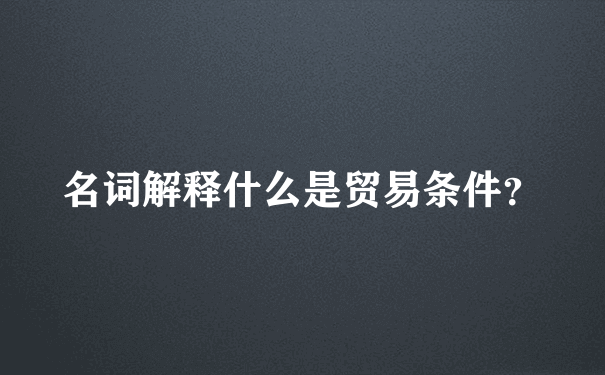 名词解释什么是贸易条件?